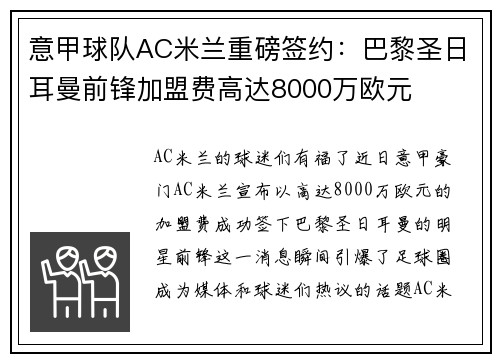 意甲球队AC米兰重磅签约：巴黎圣日耳曼前锋加盟费高达8000万欧元

AC米兰的球迷们有福了近日意甲豪门AC米兰宣布以高达8000万欧元的加盟费成功签下巴黎圣日耳曼的明星前锋这一消息瞬间引爆了足球圈成为媒体和球迷们热议的话题AC米